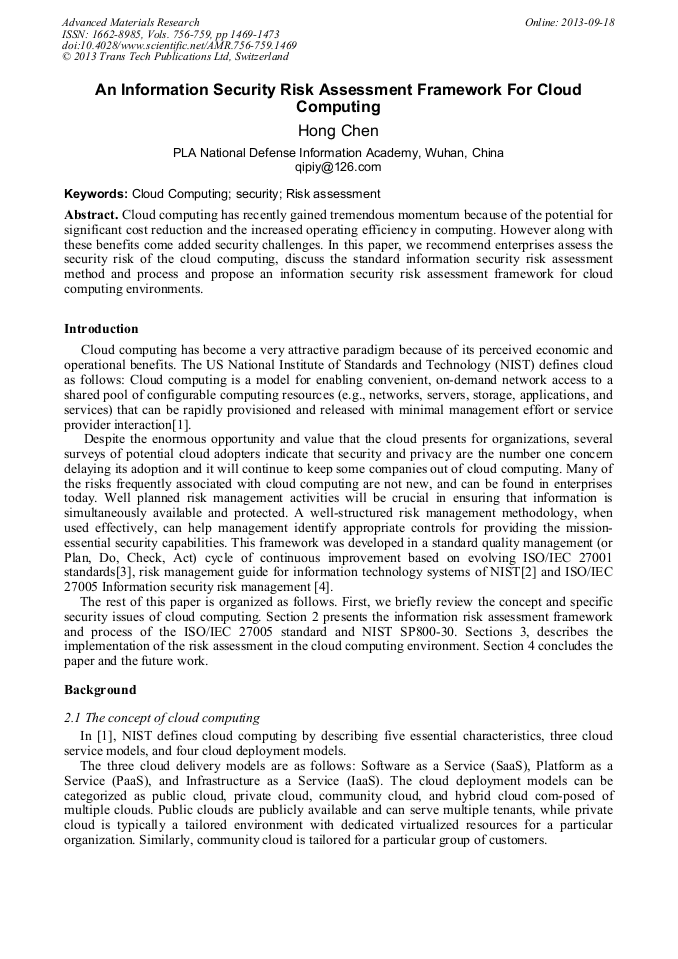 Advanced Materials Research
ISSN: 1662-8985, Vols. 756-759, pp 1469-1473
doi:10.4028/www.scientific.net/AMR.756-759.1469
© 2013 Trans Tech Publications Ltd, Switzerland

Online: 2013-09-18

An Information Security Risk Assessment Framework For Cloud Computing

Hong Chen

PLA National Defense Information Academy, Wuhan, China
qipiy@126.com

Keywords: Cloud Computing; security; Risk assessment

Abstract. Cloud computing has recently gained tremendous momentum because of the potential for significant cost reduction and the increased operating efficiency in computing. However along with these benefits come added security challenges. In this paper, we recommend enterprises assess the security risk of the cloud computing, discuss the standard information security risk assessment method and process and propose an information security risk assessment framework for cloud computing environments.

Introduction

Cloud computing has become a very attractive paradigm because of its perceived economic and operational benefits. The US National Institute of Standards and Technology (NIST) defines cloud as follows: Cloud computing is a model for enabling convenient, on-demand network access to a shared pool of configurable computing resources (e.g., networks, servers, storage, applications, and services) that can be rapidly provisioned and released with minimal management effort or service provider interaction[1].

Despite the enormous opportunity and value that the cloud presents for organizations, several surveys of potential cloud adopters indicate that security and privacy are the number one concern delaying its adoption and it will continue to keep some companies out of cloud computing. Many of the risks frequently associated with cloud computing are not new, and can be found in enterprises today. Well planned risk management activities will be crucial in ensuring that information is simultaneously available and protected. A well-structured risk management methodology, when used effectively, can help management identify appropriate controls for providing the mission-essential security capabilities. This framework was developed in a standard quality management (or Plan, Do, Check, Act) cycle of continuous improvement based on evolving ISO/IEC 27001 standards[3], risk management guide for information technology systems of NIST[2] and ISO/IEC 27005 Information security risk management [4].

The rest of this paper is organized as follows. First, we briefly review the concept and specific security issues of cloud computing. Section 2 presents the information risk assessment framework and process of the ISO/IEC 27005 standard and NIST SP800-30. Sections 3, describes the implementation of the risk assessment in the cloud computing environment. Section 4 concludes the paper and the future work.

Background

2.1 The concept of cloud computing

In [1], NIST defines cloud computing by describing five essential characteristics, three cloud service models, and four cloud deployment models.

The three cloud delivery models are as follows: Software as a Service (SaaS), Platform as a Service (PaaS), and Infrastructure as a Service (IaaS). The cloud deployment models can be categorized as public cloud, private cloud, community cloud, and hybrid cloud com-posed of multiple clouds. Public clouds are publicly available and can serve multiple tenants, while private cloud is typically a tailored environment with dedicated virtualized resources for a particular organization. Similarly, community cloud is tailored for a particular group of customers.